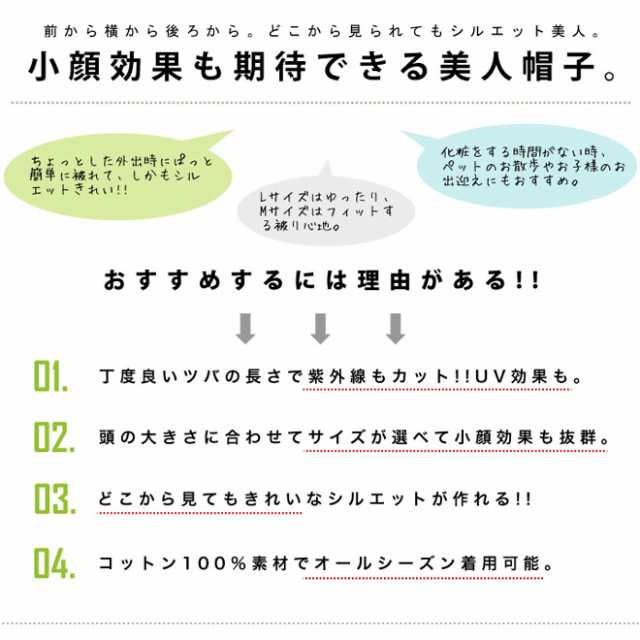 前から横から後ろから。どこから見られてもシルエット美人。

小顔効果も期待できる美人帽子。

ちょっとした外出時にぱっと簡単に被れて、しかもシルエットきれい!!

Lサイズはゆったり、Mサイズはフィットする被り心地。

化粧をする時間がない時、ペットのお散歩やお子様のお出迎えにもおすすめ。

おすすめするには理由がある!!

01. 丁度良いツバの長さで紫外線もカット!!UV効果も。

02. 頭の大きさに合わせてサイズが選べて小顔効果も抜群。

03. どこから見てもきれいなシルエットが作れる!!

04. コットン100%素材でオールシーズン着用可能。